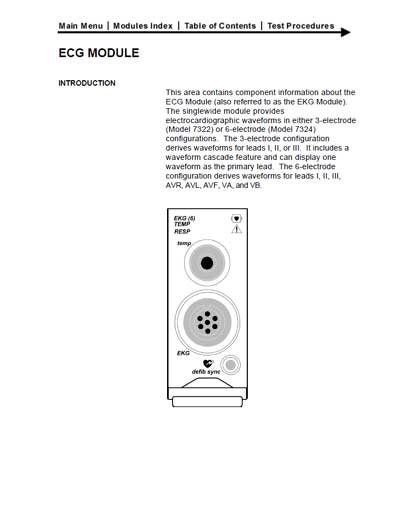 Main Menu | Modules Index | Table of Contents | Test Procedures

ECG MODULE

INTRODUCTION

This area contains component information about the ECG Module (also referred to as the EKG Module). The singlewide module provides electrocardiographic waveforms in either 3-electrode (Model 7322) or 6-electrode (Model 7324) configurations. The 3-electrode configuration derives waveforms for leads I, II, or III. It includes a waveform cascade feature and can display one waveform as the primary lead. The 6-electrode configuration derives waveforms for leads I, II, III, AVR, AVL, AVF, VA, and VB.

EKG (6)
TEMP
RESP

temp

EKG

defib sync